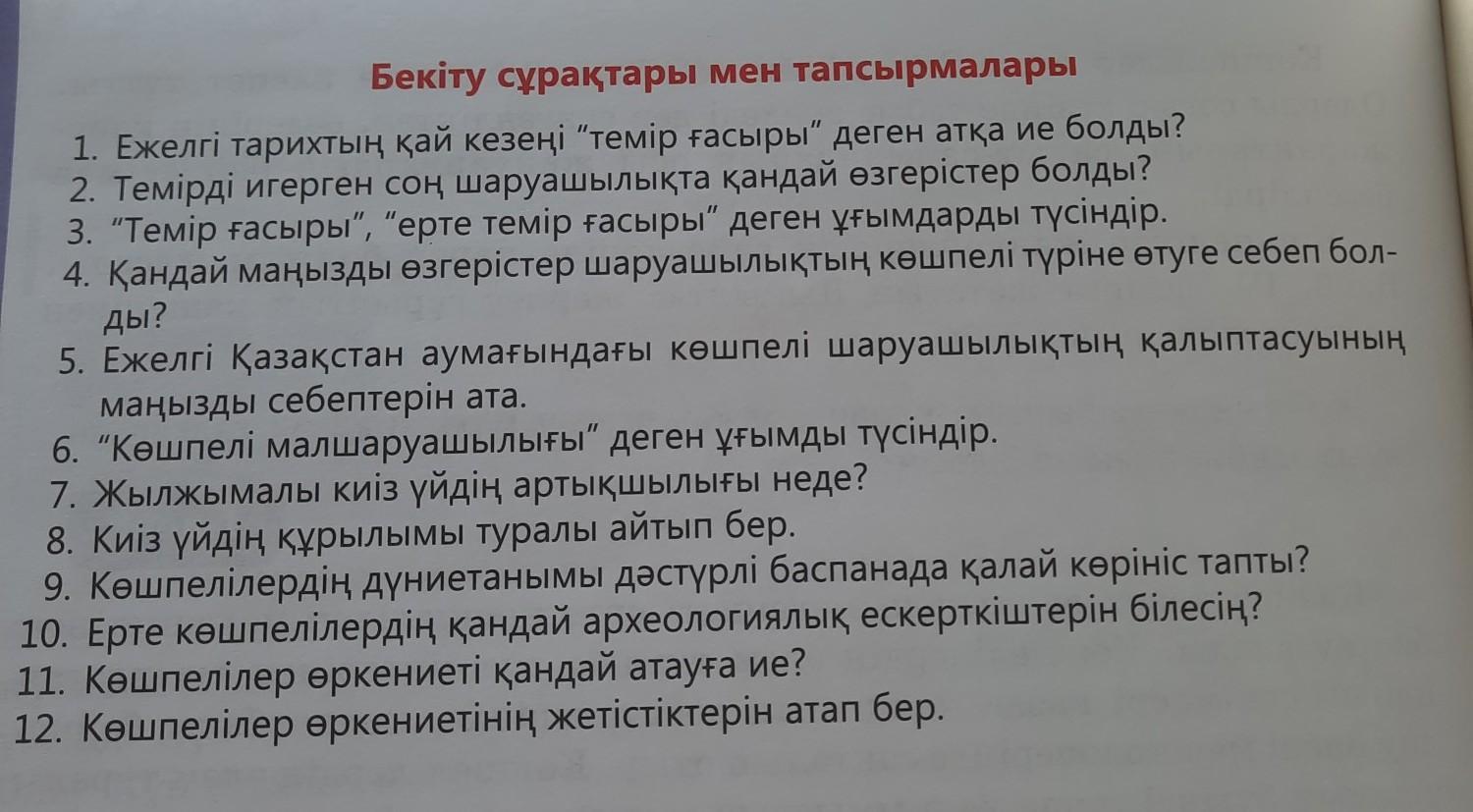 Бекіту сұрақтары мен тапсырмалары

1. Ежелгі тарихтың қай кезеңі “темір ғасыры” деген атқа ие болды?
2. Темірді игерген соң шаруашылықта қандай өзгерістер болды?
3. “Темір ғасыры”, “ерте темір ғасыры” деген ұғымдарды түсіндір.
4. Қандай маңызды өзгерістер шаруашылықтың көшпелі түріне өтуге себеп болды?
5. Ежелгі Қазақстан аумағындағы көшпелі шаруашылықтың қалыптасуының маңызды себептерін ата.
6. “Көшпелі малшаруашылығы” деген ұғымды түсіндір.
7. Жылжымалы киіз үйдің артықшылығы неде?
8. Киіз үйдің құрылымы туралы айтып бер.
9. Көшпелілердің дүниетанымы дәстүрлі баспанада қалай көрініс тапты?
10. Ерте көшпелілердің қандай археологиялық ескерткіштерін білесің?
11. Көшпелілер өркениеті қандай атауға ие?
12. Көшпелілер өркениетінің жетістіктерін атап бер.